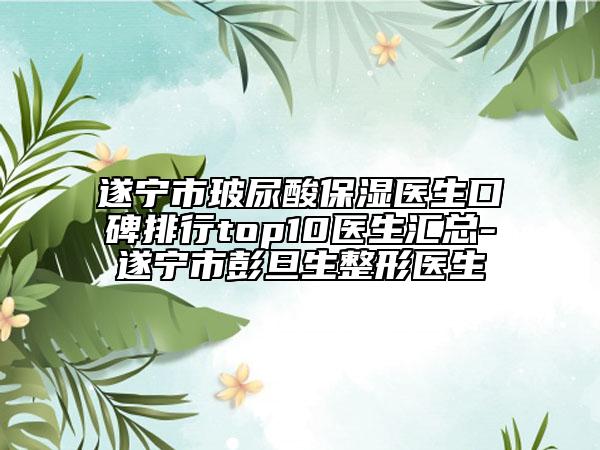 遂宁市玻尿酸保湿医生口碑排行top10医生汇总-遂宁市彭旦生整形医生